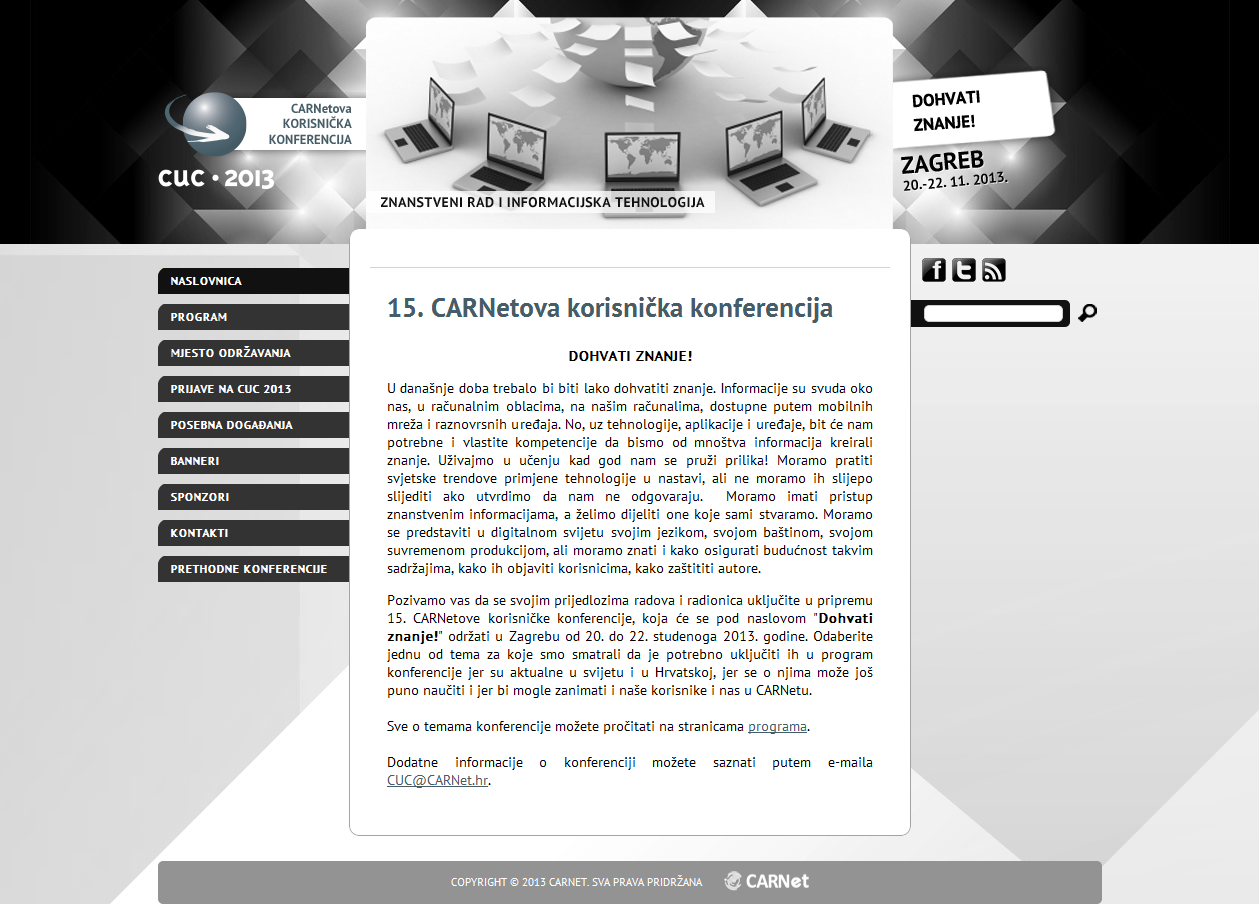 CARNetova
KORISNIČKA
KONFERENCIJA

CUC • 2013

ZNANSTVENI RAD I INFORMACIJSKA TEHNOLOGIJA

DOHVATI ZNANJE!

ZAGREB
20.-22. 11. 2013.

NASLOVNICA
PROGRAM
MJESTO ODRŽAVANJA
PRIJAVE NA CUC 2013
POSEBNA DOGAĐANJA
BANNERI
SPONZORI
KONTAKTI
PRETHODNE KONFERENCIJE

15. CARNetova korisnička konferencija

DOHVATI ZNANJE!

U današnje doba trebalo bi biti lako dohvatiti znanje. Informacije su svuda oko nas, u računalnim oblacima, na našim računalima, dostupne putem mobilnih mreža i raznovrsnih uređaja. No, uz tehnologije, aplikacije i uređaje, bit će nam potrebne i vlastite kompetencije da bismo od mnoštva informacija kreirali znanje. Uživajmo u učenju kad god nam se pruži prilika! Moramo pratiti svjetske trendove primjene tehnologije u nastavi, ali ne moramo ih slijepo slijediti ako utvrdimo da nam ne odgovaraju. Moramo imati pristup znanstvenim informacijama, a želimo dijeliti one koje sami stvaramo. Moramo se predstaviti u digitalnom svijetu svojim jezikom, svojom baštinom, svojom suvremenom produkcijom, ali moramo znati i kako osigurati budućnost takvim sadržajima, kako ih objaviti korisnicima, kako zaštititi autore.

Pozivamo vas da se svojim prijedlozima radova i radionica uključite u pripremu 15. CARNetove korisničke konferencije, koja će se pod naslovom "Dohvati znanje!" održati u Zagrebu od 20. do 22. studenoga 2013. godine. Odaberite jednu od tema za koje smo smatrali da je potrebno uključiti ih u program konferencije jer su aktualne u svijetu i u Hrvatskoj, jer se o njima može još puno naučiti i jer bi mogle zanimati i naše korisnike i nas u CARNetu.

Sve o temama konferencije možete pročitati na stranicama programa.

Dodatne informacije o konferenciji možete saznati putem e-maila CUC@CARNet.hr.

COPYRIGHT © 2013 CARNET. SVA PRAVA PRIDRŽANA

CARNet